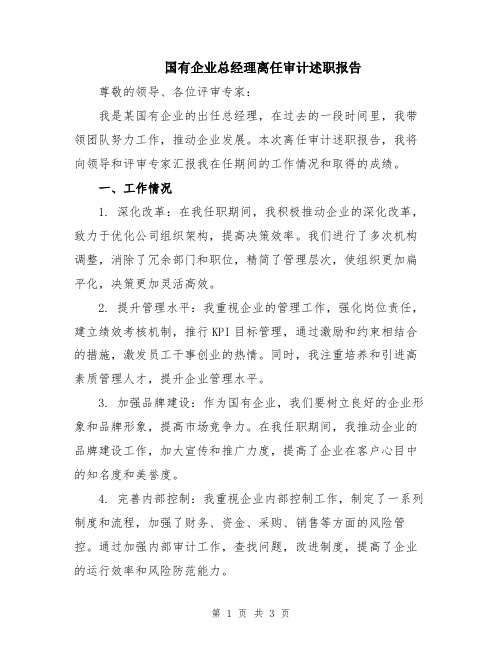 国有企业总经理离任审计述职报告

尊敬的领导、各位评审专家：

我是某国有企业的出任总经理，在过去的一段时间里，我带领团队努力工作，推动企业发展。本次离任审计述职报告，我将向领导和评审专家汇报我在任期间的工作情况和取得的成绩。

一、工作情况

1. 深化改革：在我任职期间，我积极推动企业的深化改革，致力于优化公司组织架构，提高决策效率。我们进行了多次机构调整，消除了冗余部门和职位，精简了管理层次，使组织更加扁平化，决策更加灵活高效。

2. 提升管理水平：我重视企业的管理工作，强化岗位责任，建立绩效考核机制，推行KPI目标管理，通过激励和约束相结合的措施，激发员工干事创业的热情。同时，我注重培养和引进高素质管理人才，提升企业管理水平。

3. 加强品牌建设：作为国有企业，我们要树立良好的企业形象和品牌形象，提高市场竞争力。在我任职期间，我推动企业的品牌建设工作，加大宣传和推广力度，提高了企业在客户心目中的知名度和美誉度。

4. 完善内部控制：我重视企业内部控制工作，制定了一系列制度和流程，加强了财务、资金、采购、销售等方面的风险管控。通过加强内部审计工作，查找问题，改进制度，提高了企业的运行效率和风险防范能力。

第 1 页 共 3 页